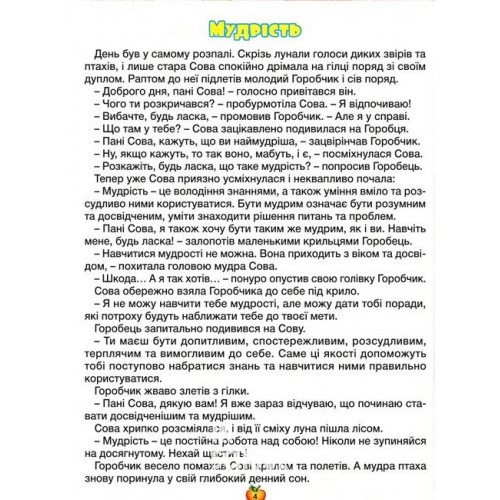 Мудрість

День був у самому розпалі. Скрізь лунали голоси диких звірів та птахів, і лише стара Сова спокійно дрімала на гілці поряд зі своїм дуплом. Раптом до неї підлетів молодий Горобчик і сів поряд.

– Доброго дня, пані Сова! – голосно привітався він.

– Чого ти розкричався? – пробурмотіла Сова. – Я відпочиваю!

– Вибачте, будь ласка, – промовив Горобчик. – Але я у справі.

– Що там у тебе? – Сова зацікавлено подивилася на Горобця.

– Пані Сова, кажуть, що ви наймудріша, – зацвірінчав Горобчик.

– Ну, якщо кажуть, то так воно, мабуть, і є, – посміхнулася Сова.

– Розкажіть, будь ласка, що таке мудрість? – попросив Горобець.

Тепер уже Сова приязно усміхнулася і неквапливо почала:

– Мудрість – це володіння знаннями, а також уміння вміло та розсудливо ними користуватися. Бути мудрим означає бути розумним та досвідченим, уміти знаходити рішення питань та проблем.

– Пані Сова, я також хочу бути таким же мудрим, як і ви. Навчіть мене, будь ласка! – залопотів маленькими крильцями Горобець.

– Навчитися мудрості не можна. Вона приходить з віком та досвідом, – похитала головою мудра Сова.

– Шкода… А я так хотів… – понуро опустив свою голівку Горобчик.

Сова обережно взяла Горобчика до себе під крило.

– Я не можу навчити тебе мудрості, але можу дати тобі поради, які потроху будуть наближати тебе до твоєї мети.

Горобець запитально подивився на Сову.

– Ти маєш бути допитливим, спостережливим, розсудливим, терплячим та вимогливим до себе. Саме ці якості допоможуть тобі поступово набратися знань та навчитися ними правильно користуватися.

Горобчик жваво злетів з гілки.

– Пані Сова, дякую вам! Я вже зараз відчуваю, що починаю ставати досвідченішим та мудрішим.

Сова хрипко розсміялася, і від її сміху луна пішла лісом.

– Мудрість – це постійна робота над собою! Ніколи не зупиняйся на досягнутому. Нехай щастить!

Горобчик весело помахав Сові крилом та полетів. А мудра птаха знову поринула у свій глибокий денний сон.

4